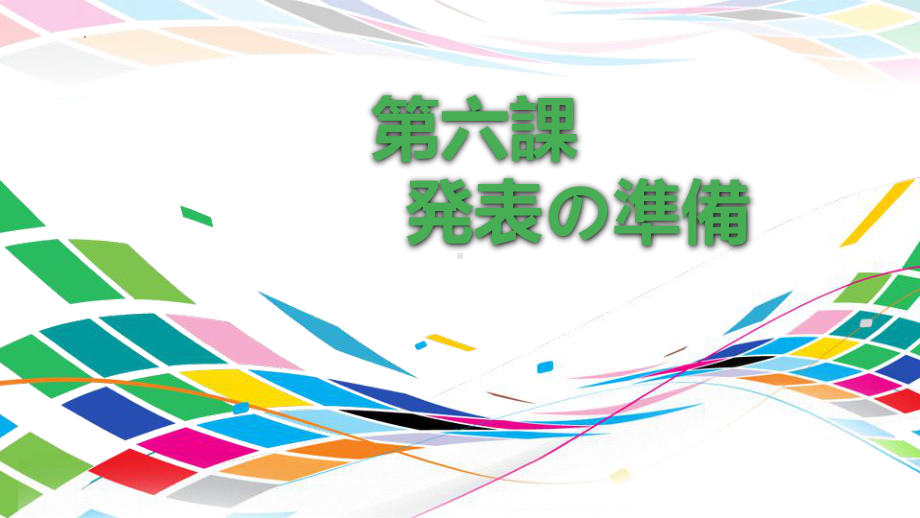 第六課
発表の準備